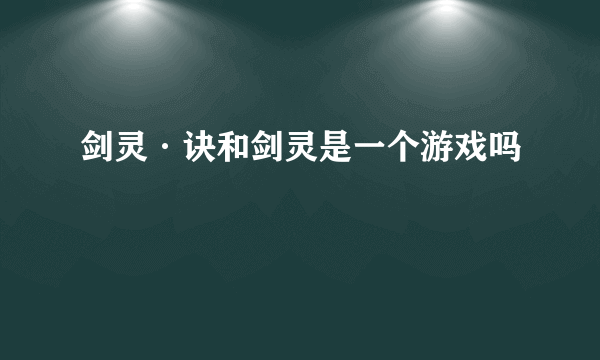 剑灵·诀和剑灵是一个游戏吗